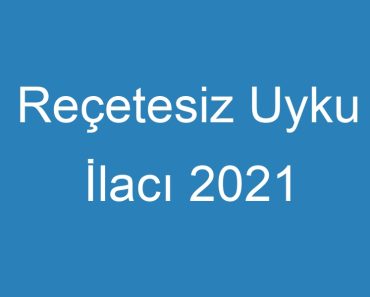 Reçetesiz Uyku İlacı 2021